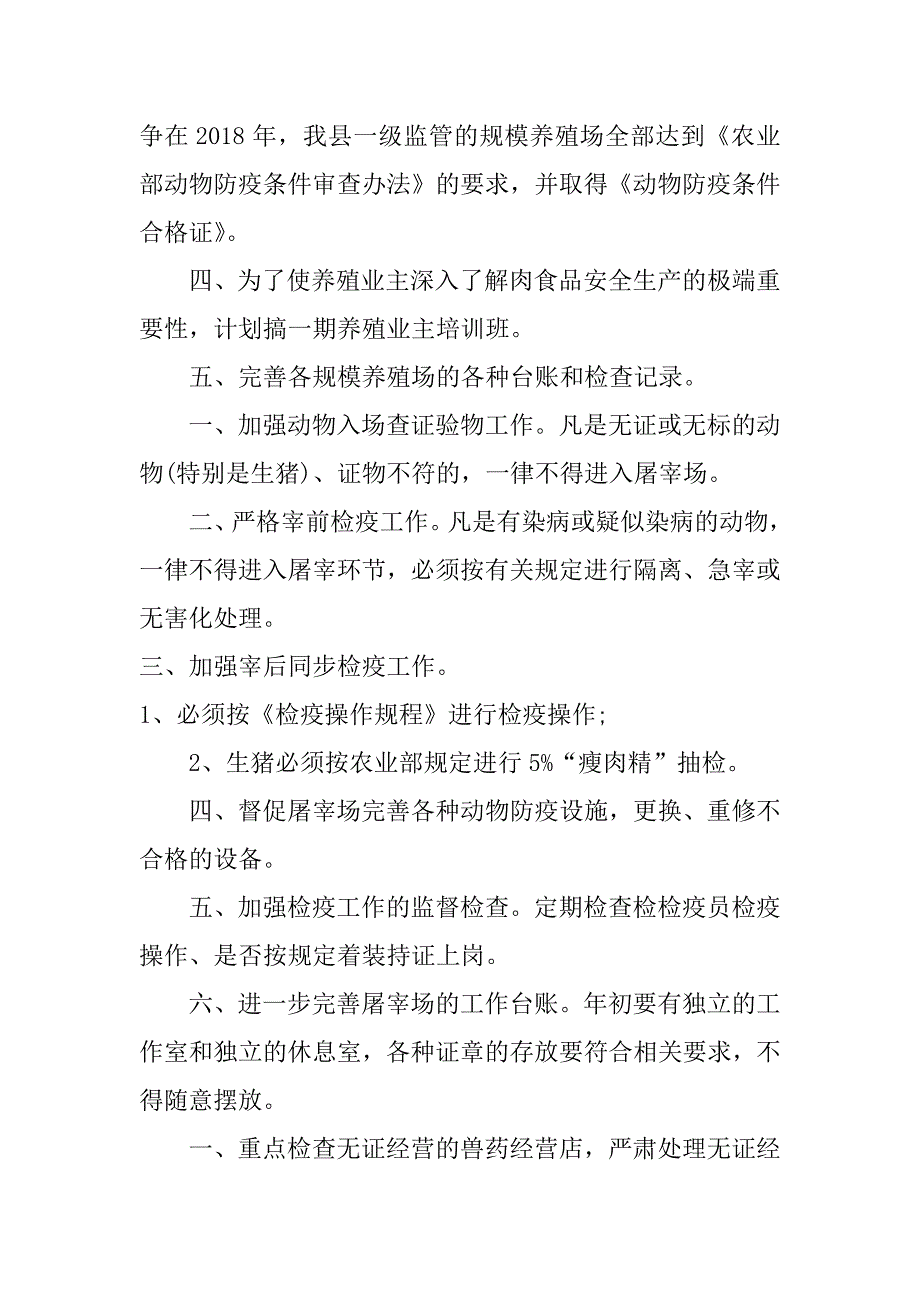 争在 2018 年，我县一级监管的规模养殖场全部达到《农业部动物防疫条件审查办法》的要求，并取得《动物防疫条件合格证》。

四、为了使养殖业主深入了解肉食品安全生产的极端重要性，计划搞一期养殖业主培训班。

五、完善各规模养殖场的各种台账和检查记录。

一、加强动物入场查证验物工作。凡是无证或无标的动物(特别是生猪)、证物不符的，一律不得进入屠宰场。

二、严格宰前检疫工作。凡是有染病或疑似染病的动物，一律不得进入屠宰环节，必须按有关规定进行隔离、急宰或无害化处理。

三、加强宰后同步检疫工作。

1、必须按《检疫操作规程》进行检疫操作;

2、生猪必须按农业部规定进行 5%“瘦肉精”抽检。

四、督促屠宰场完善各种动物防疫设施，更换、重修不合格的设备。

五、加强检疫工作的监督检查。定期检查检检疫员检疫操作、是否按规定着装持证上岗。

六、进一步完善屠宰场的工作台账。年初要有独立的工作室和独立的休息室，各种证章的存放要符合相关要求，不得随意摆放。

一、重点检查无证经营的兽药经营店，严肃处理无证经